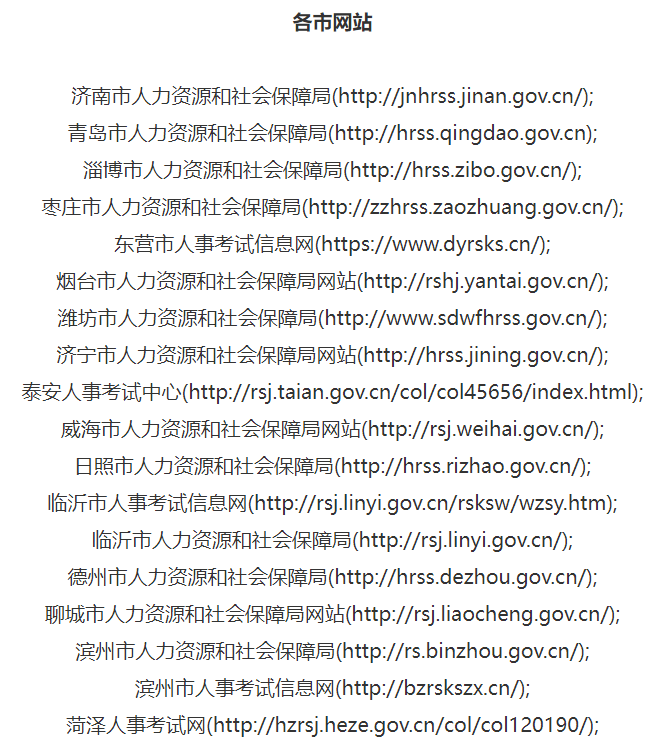 各市网站

济南市人力资源和社会保障局(http://jnhrss.jinan.gov.cn/);
青岛市人力资源和社会保障局(http://hrss.qingdao.gov.cn);
淄博市人力资源和社会保障局(http://hrss.zibo.gov.cn/);
枣庄市人力资源和社会保障局(http://zzhrss.zaozhuang.gov.cn/);
东营市人事考试信息网(https://www.dyrsks.cn/);
烟台市人力资源和社会保障局网站(http://rshj.yantai.gov.cn/);
潍坊市人力资源和社会保障局(http://www.sdwfhrss.gov.cn/);
济宁市人力资源和社会保障局网站(http://hrss.jining.gov.cn/);
泰安人事考试中心(http://rsj.taian.gov.cn/col/col45656/index.html);
威海市人力资源和社会保障局网站(http://rsj.weihai.gov.cn/);
日照市人力资源和社会保障局(http://hrss.rizhao.gov.cn/);
临沂市人事考试信息网(http://rsj.linyi.gov.cn/rsksw/wzsy.htm);
临沂市人力资源和社会保障局(http://rsj.linyi.gov.cn/);
德州市人力资源和社会保障局(http://hrss.dezhou.gov.cn/);
聊城市人力资源和社会保障局网站(http://rsj.liaocheng.gov.cn/);
滨州市人力资源和社会保障局(http://rs.binzhou.gov.cn/);
滨州市人事考试信息网(http://bzrskszx.cn/);
菏泽人事考试网(http://hzrsj.heze.gov.cn/col/col120190/);